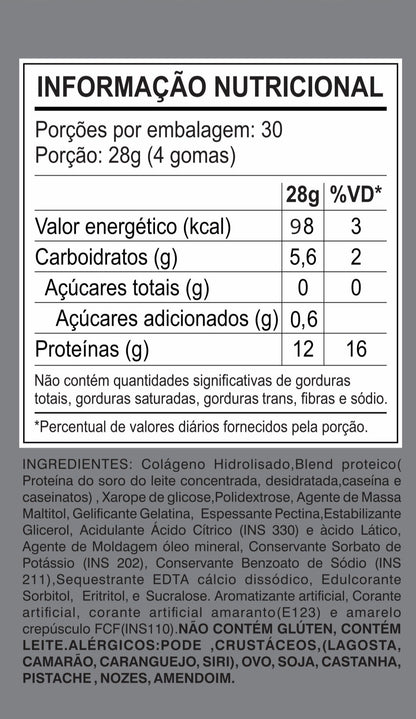 INFORMAÇÃO NUTRICIONAL

Porções por embalagem: 30
Porção: 28g (4 gomas)

| | 28g | %VD* |
|---|---|---|
| Valor energético (kcal) | 98 | 3 |
| Carboidratos (g) | 5,6 | 2 |
| Açúcares totais (g) | 0 | 0 |
| Açúcares adicionados (g) | 0,6 | |
| Proteínas (g) | 12 | 16 |

Não contém quantidades significativas de gorduras totais, gorduras saturadas, gorduras trans, fibras e sódio.

*Percentual de valores diários fornecidos pela porção.

INGREDIENTES: Colágeno Hidrolisado,Blend proteico( Proteína do soro do leite concentrada, desidratada,caseína e caseinatos) , Xarope de glicose,Polidextrose, Agente de Massa Maltitol, Gelificante Gelatina, Espessante Pectina,Estabilizante Glicerol, Acidulante Ácido Cítrico (INS 330) e àcido Lático, Agente de Moldagem óleo mineral, Conservante Sorbato de Potássio (INS 202), Conservante Benzoato de Sódio (INS 211),Sequestrante EDTA cálcio dissódico, Edulcorante Sorbitol, Eritritol, e Sucralose. Aromatizante artificial, Corante artificial, corante artificial amaranto(E123) e amarelo crepúsculo FCF(INS110).NÃO CONTÉM GLÚTEN, CONTÉM LEITE.ALÉRGICOS:PODE ,CRUSTÁCEOS,(LAGOSTA, CAMARÃO, CARANGUEJO, SIRI), OVO, SOJA, CASTANHA, PISTACHE , NOZES, AMENDOIM.